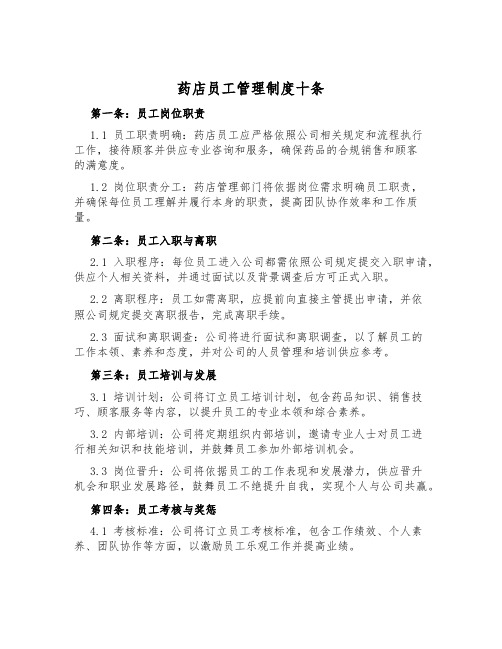 药店员工管理制度十条

第一条：员工岗位职责

1.1 员工职责明确：药店员工应严格依照公司相关规定和流程执行工作，接待顾客并供应专业咨询和服务，确保药品的合规销售和顾客的满意度。

1.2 岗位职责分工：药店管理部门将依据岗位需求明确员工职责，并确保每位员工理解并履行本身的职责，提高团队协作效率和工作质量。

第二条：员工入职与离职

2.1 入职程序：每位员工进入公司都需依照公司规定提交入职申请，供应个人相关资料，并通过面试以及背景调查后方可正式入职。

2.2 离职程序：员工如需离职，应提前向直接主管提出申请，并依照公司规定提交离职报告，完成离职手续。

2.3 面试和离职调查：公司将进行面试和离职调查，以了解员工的工作本领、素养和态度，并对公司的人员管理和培训供应参考。

第三条：员工培训与发展

3.1 培训计划：公司将订立员工培训计划，包含药品知识、销售技巧、顾客服务等内容，以提升员工的专业本领和综合素养。

3.2 内部培训：公司将定期组织内部培训，邀请专业人士对员工进行相关知识和技能培训，并鼓舞员工参加外部培训机会。

3.3 岗位晋升：公司将依据员工的工作表现和发展潜力，供应晋升机会和职业发展路径，鼓舞员工不绝提升自我，实现个人与公司共赢。

第四条：员工考核与奖惩

4.1 考核标准：公司将订立员工考核标准，包含工作绩效、个人素养、团队协作等方面，以激励员工乐观工作并提高业绩。